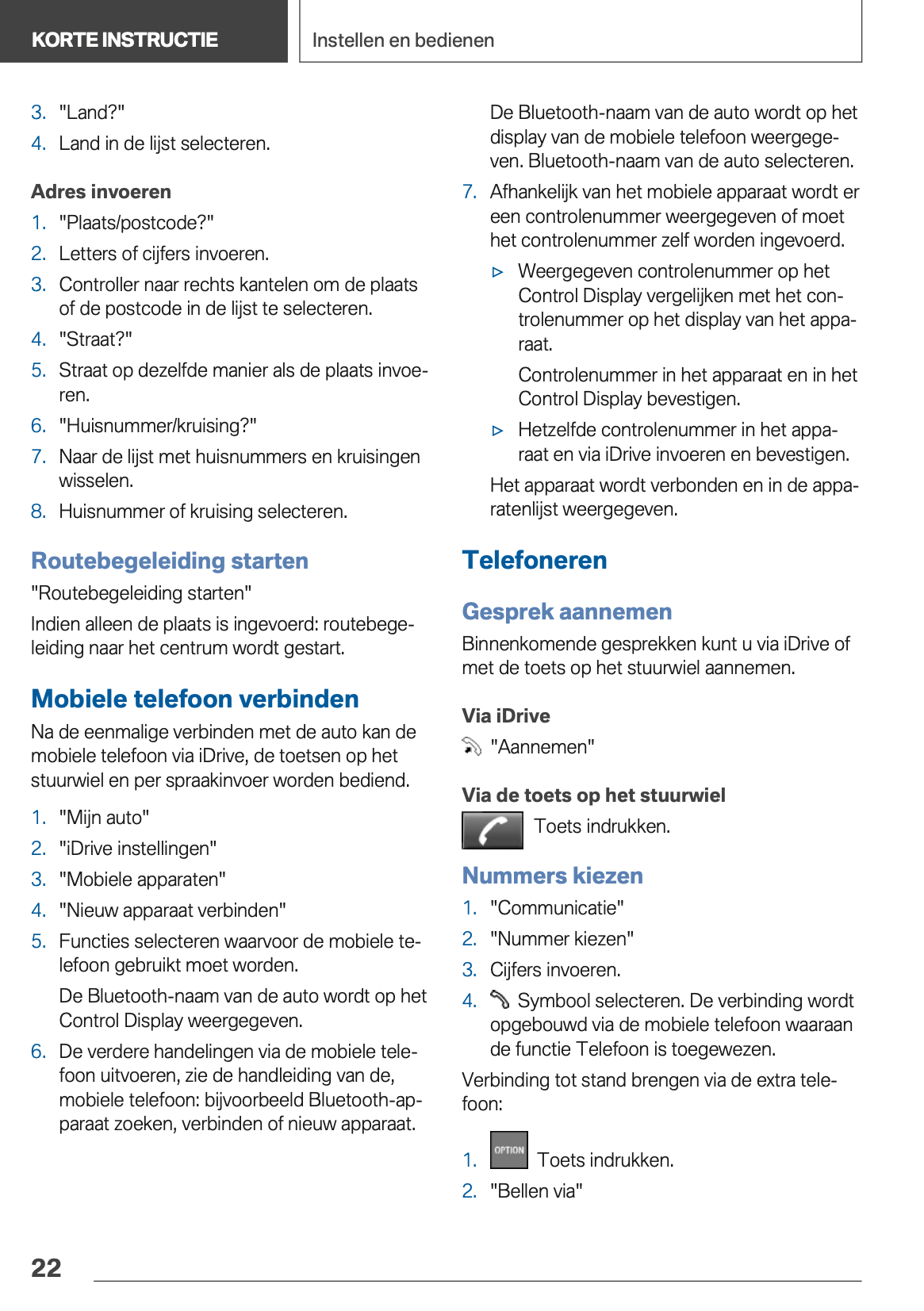 KORTE INSTRUCTIE

Instellen en bedienen

3. "Land?"
4. Land in de lijst selecteren.

Adres invoeren

1. "Plaats/postcode?"
2. Letters of cijfers invoeren.
3. Controller naar rechts kantelen om de plaats of de postcode in de lijst te selecteren.
4. "Straat?"
5. Straat op dezelfde manier als de plaats invoeren.
6. "Huisnummer/kruising?"
7. Naar de lijst met huisnummers en kruisingen wisselen.
8. Huisnummer of kruising selecteren.

Routebegeleiding starten

"Routebegeleiding starten"

Indien alleen de plaats is ingevoerd: routebegeleiding naar het centrum wordt gestart.

Mobiele telefoon verbinden

Na de eenmalige verbinden met de auto kan de mobiele telefoon via iDrive, de toetsen op het stuurwiel en per spraakinvoer worden bediend.

1. "Mijn auto"
2. "iDrive instellingen"
3. "Mobiele apparaten"
4. "Nieuw apparaat verbinden"
5. Functies selecteren waarvoor de mobiele telefoon gebruikt moet worden.

De Bluetooth-naam van de auto wordt op het Control Display weergegeven.

6. De verdere handelingen via de mobiele telefoon uitvoeren, zie de handleiding van de, mobiele telefoon: bijvoorbeeld Bluetooth-apparaat zoeken, verbinden of nieuw apparaat.

De Bluetooth-naam van de auto wordt op het display van de mobiele telefoon weergegeven. Bluetooth-naam van de auto selecteren.

7. Afhankelijk van het mobiele apparaat wordt er een controlenummer weergegeven of moet het controlenummer zelf worden ingevoerd.

▷ Weergegeven controlenummer op het Control Display vergelijken met het controlenummer op het display van het apparaat.

Controlenummer in het apparaat en in het Control Display bevestigen.

▷ Hetzelfde controlenummer in het apparaat en via iDrive invoeren en bevestigen.

Het apparaat wordt verbonden en in de apparatenlijst weergegeven.

Telefoneren

Gesprek aannemen

Binnenkomende gesprekken kunt u via iDrive of met de toets op het stuurwiel aannemen.

Via iDrive

"Aannemen"

Via de toets op het stuurwiel

Toets indrukken.

Nummers kiezen

1. "Communicatie"
2. "Nummer kiezen"
3. Cijfers invoeren.
4. Symbool selecteren. De verbinding wordt opgebouwd via de mobiele telefoon waaraan de functie Telefoon is toegewezen.

Verbinding tot stand brengen via de extra telefoon:

1. OPTION Toets indrukken.
2. "Bellen via"

22